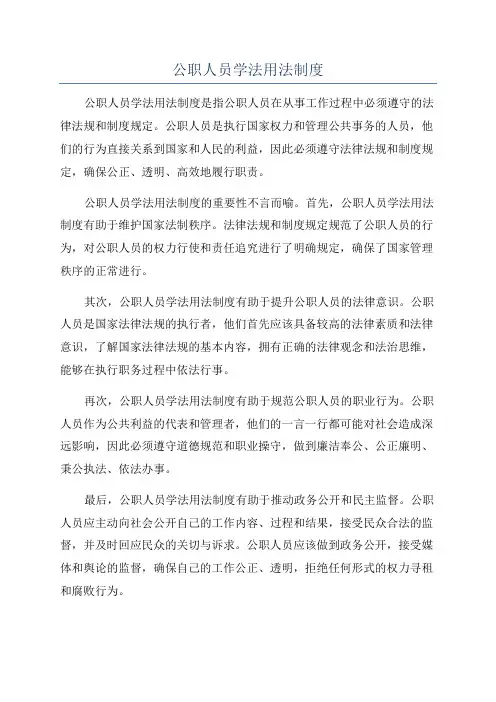 公职人员学法用法制度

公职人员学法用法制度是指公职人员在从事工作过程中必须遵守的法律法规和制度规定。公职人员是执行国家权力和管理公共事务的人员，他们的行为直接关系到国家和人民的利益，因此必须遵守法律法规和制度规定，确保公正、透明、高效地履行职责。

公职人员学法用法制度的重要性不言而喻。首先，公职人员学法用法制度有助于维护国家法制秩序。法律法规和制度规定规范了公职人员的行为，对公职人员的权力行使和责任追究进行了明确规定，确保了国家管理秩序的正常进行。

其次，公职人员学法用法制度有助于提升公职人员的法律意识。公职人员是国家法律法规的执行者，他们首先应该具备较高的法律素质和法律意识，了解国家法律法规的基本内容，拥有正确的法律观念和法治思维，能够在执行职务过程中依法行事。

再次，公职人员学法用法制度有助于规范公职人员的职业行为。公职人员作为公共利益的代表和管理者，他们的一言一行都可能对社会造成深远影响，因此必须遵守道德规范和职业操守，做到廉洁奉公、公正廉明、秉公执法、依法办事。

最后，公职人员学法用法制度有助于推动政务公开和民主监督。公职人员应主动向社会公开自己的工作内容、过程和结果，接受民众合法的监督，并及时回应民众的关切与诉求。公职人员应该做到政务公开，接受媒体和舆论的监督，确保自己的工作公正、透明，拒绝任何形式的权力寻租和腐败行为。